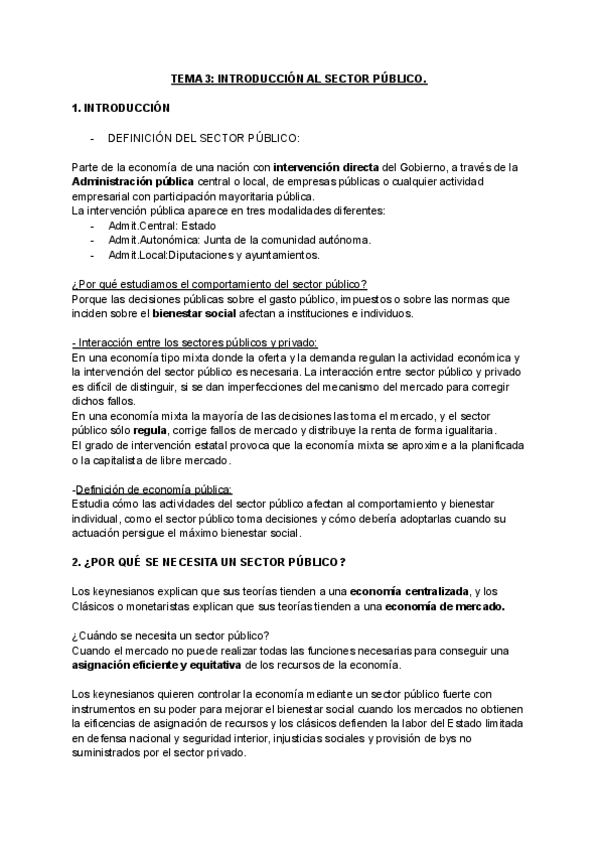 TEMA 3: INTRODUCCIÓN AL SECTOR PÚBLICO.

1. INTRODUCCIÓN

- DEFINICIÓN DEL SECTOR PÚBLICO:

Parte de la economía de una nación con intervención directa del Gobierno, a través de la Administración pública central o local, de empresas públicas o cualquier actividad empresarial con participación mayoritaria pública.
La intervención pública aparece en tres modalidades diferentes:
- Admit.Central: Estado
- Admit.Autonómica: Junta de la comunidad autónoma.
- Admit.Local:Diputaciones y ayuntamientos.

¿Por qué estudiamos el comportamiento del sector público?
Porque las decisiones públicas sobre el gasto público, impuestos o sobre las normas que inciden sobre el bienestar social afectan a instituciones e individuos.

- Interacción entre los sectores públicos y privado:
En una economía tipo mixta donde la oferta y la demanda regulan la actividad económica y la intervención del sector público es necesaria. La interacción entre sector público y privado es difícil de distinguir, si se dan imperfecciones del mecanismo del mercado para corregir dichos fallos.
En una economía mixta la mayoría de las decisiones las toma el mercado, y el sector público sólo regula, corrige fallos de mercado y distribuye la renta de forma igualitaria.
El grado de intervención estatal provoca que la economía mixta se aproxime a la planificada o la capitalista de libre mercado.

-Definición de economía pública:
Estudia cómo las actividades del sector público afectan al comportamiento y bienestar individual, como el sector público toma decisiones y cómo debería adoptarlas cuando su actuación persigue el máximo bienestar social.

2. ¿POR QUÉ SE NECESITA UN SECTOR PÚBLICO?

Los keynesianos explican que sus teorías tienden a una economía centralizada, y los Clásicos o monetaristas explican que sus teorías tienden a una economía de mercado.

¿Cuándo se necesita un sector público?
Cuando el mercado no puede realizar todas las funciones necesarias para conseguir una asignación eficiente y equitativa de los recursos de la economía.

Los keynesianos quieren controlar la economía mediante un sector público fuerte con instrumentos en su poder para mejorar el bienestar social cuando los mercados no obtienen la eificencias de asignación de recursos y los clásicos defienden la labor del Estado limitada en defensa nacional y seguridad interior, injusticias sociales y provisión de bys no suministrados por el sector privado.